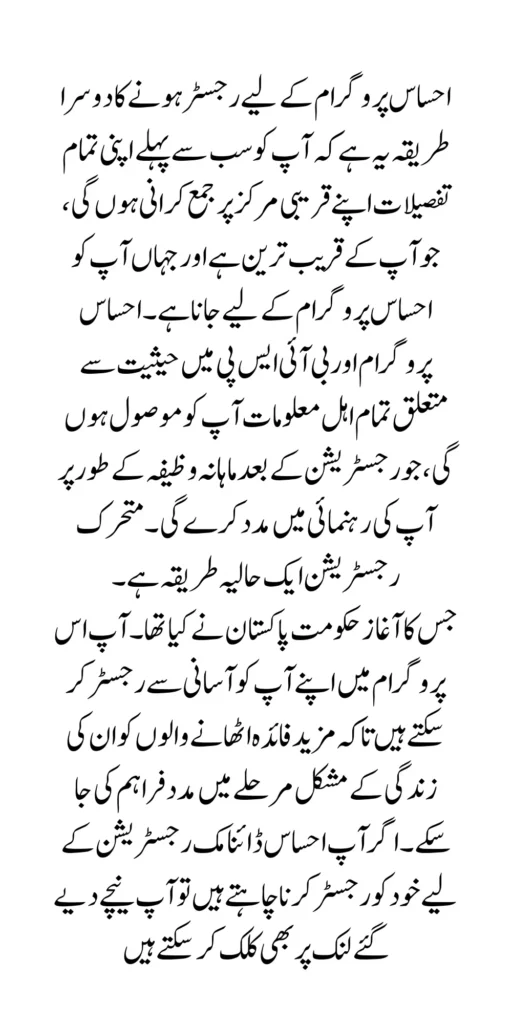 احساس پروگرام کے لیے رجسٹر ہونے کا دوسرا طریقہ یہ ہے کہ آپ کو سب سے پہلے اپنی تمام تفصیلات اپنے قریبی مرکز پر جمع کرانی ہوں گی، جو آپ کے قریب ترین ہے اور جہاں آپ کو احساس پروگرام کے لیے جانا ہے۔ احساس پروگرام اور بی آئی ایس پی میں حیثیت سے متعلق تمام اہل معلومات آپ کو موصول ہوں گی، جو رجسٹریشن کے بعد ماہانہ وظیفہ کے طور پر آپ کی رہنمائی میں مدد کرے گی۔ متحرک رجسٹریشن ایک حالیہ طریقہ ہے۔
جس کا آغاز حکومت پاکستان نے کیا تھا۔ آپ اس پروگرام میں اپنے آپ کو آسانی سے رجسٹر کر سکتے ہیں تاکہ مزید فائدہ اٹھانے والوں کو ان کی زندگی کے مشکل مرحلے میں مدد فراہم کی جا سکے۔ اگر آپ احساس ڈائنامک رجسٹریشن کے لیے خود کو رجسٹر کرنا چاہتے ہیں تو آپ نیچے دیے گئے لنک پر بھی کلک کر سکتے ہیں